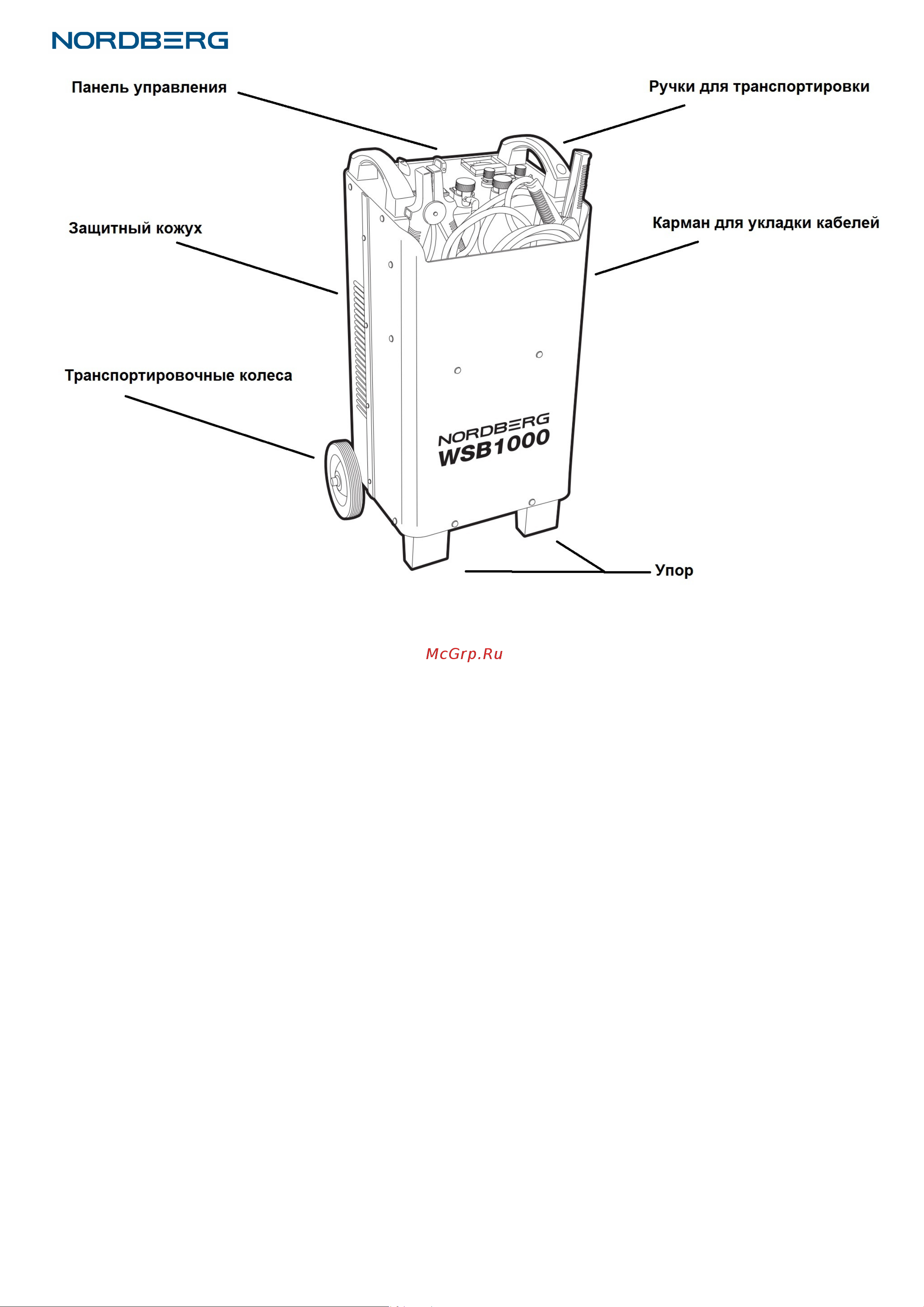 NORDBERG

Панель управления

Ручки для транспортировки

Защитный кожух

Карман для укладки кабелей

Транспортировочные колеса

NORDBERG
WSB1000

Упор

McGrp.Ru